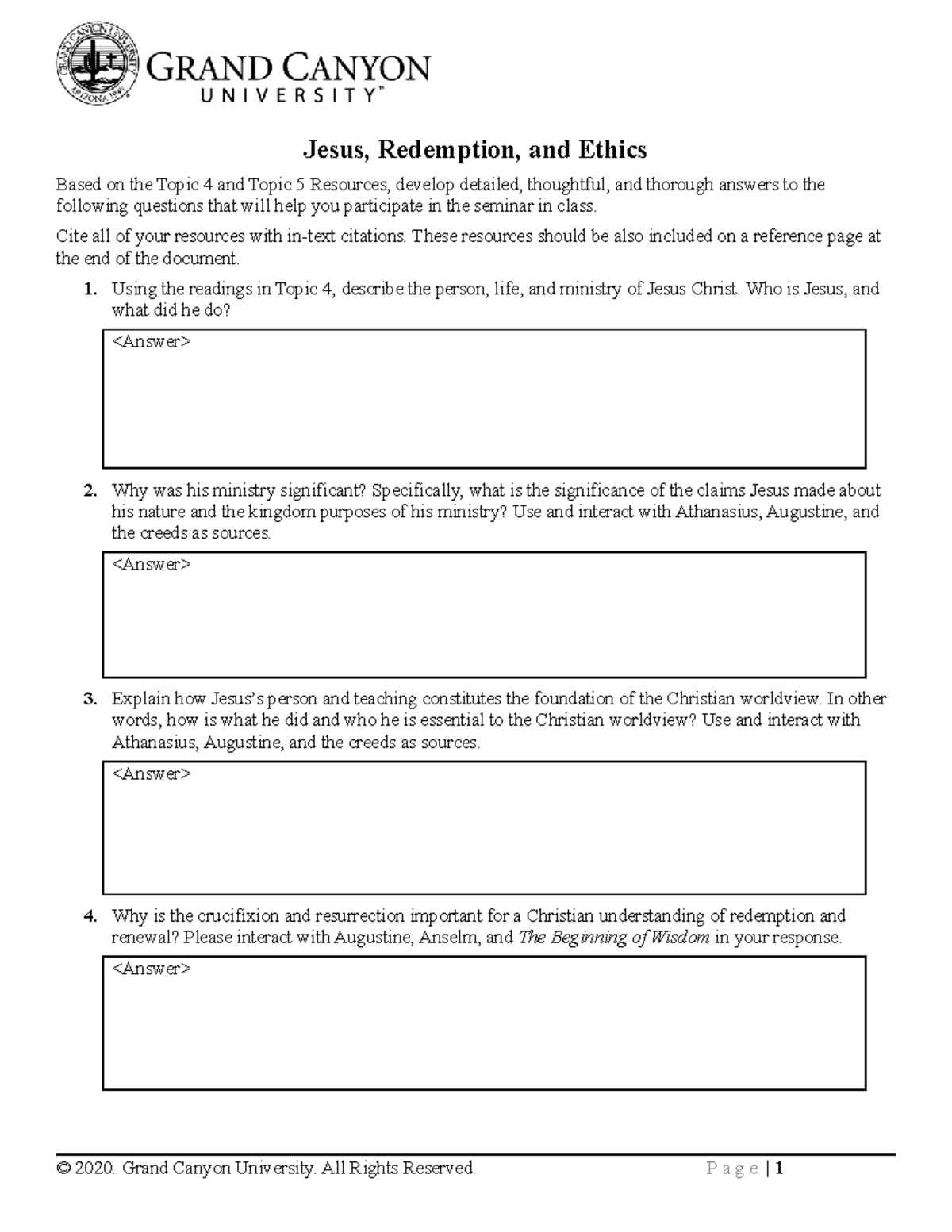 GRAND CANYON
UNIVERSITY™

Jesus, Redemption, and Ethics

Based on the Topic 4 and Topic 5 Resources, develop detailed, thoughtful, and thorough answers to the following questions that will help you participate in the seminar in class.

Cite all of your resources with in-text citations. These resources should be also included on a reference page at the end of the document.

1. Using the readings in Topic 4, describe the person, life, and ministry of Jesus Christ. Who is Jesus, and what did he do?

<Answer>

2. Why was his ministry significant? Specifically, what is the significance of the claims Jesus made about his nature and the kingdom purposes of his ministry? Use and interact with Athanasius, Augustine, and the creeds as sources.

<Answer>

3. Explain how Jesus's person and teaching constitutes the foundation of the Christian worldview. In other words, how is what he did and who he is essential to the Christian worldview? Use and interact with Athanasius, Augustine, and the creeds as sources.

<Answer>

4. Why is the crucifixion and resurrection important for a Christian understanding of redemption and renewal? Please interact with Augustine, Anselm, and The Beginning of Wisdom in your response.

<Answer>

© 2020. Grand Canyon University. All Rights Reserved.
Page | 1